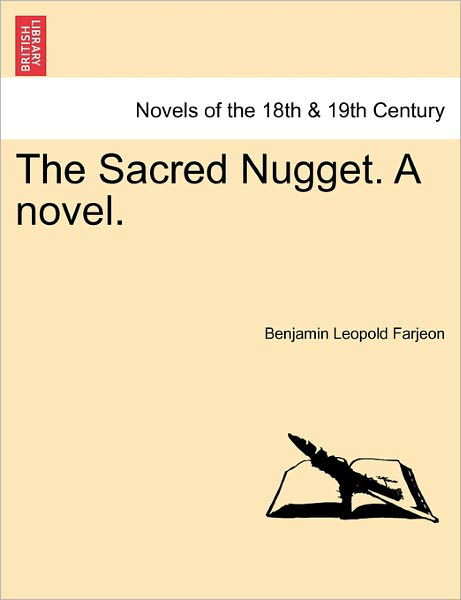 BRITISH LIBRARY

Novels of the 18th & 19th Century

The Sacred Nugget. A novel.

Benjamin Leopold Farjeon